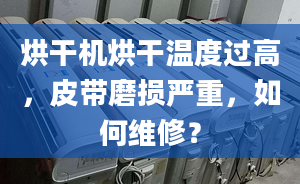 烘干机烘干温度过高，皮带磨损严重，如何维修？